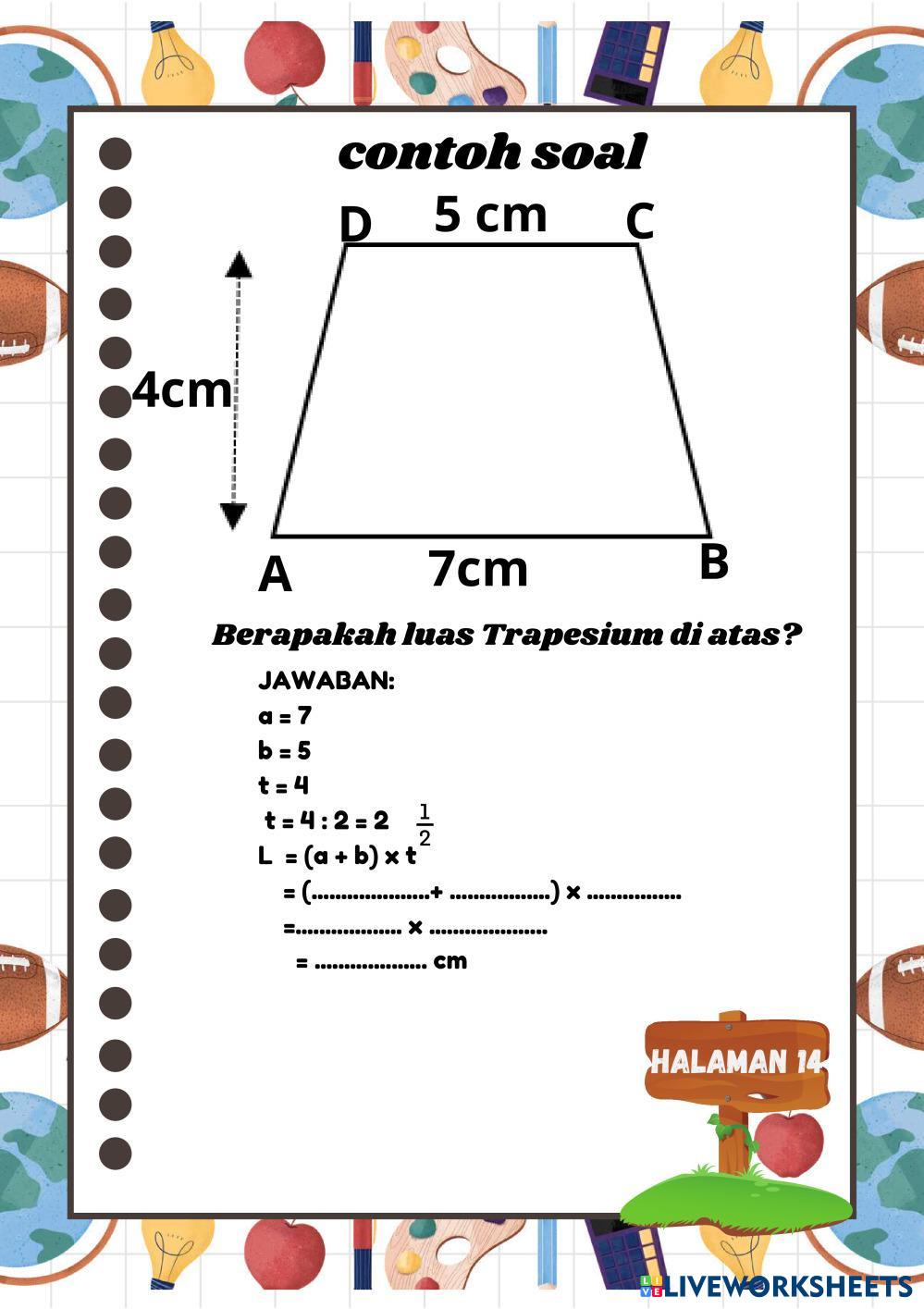 contoh soal

D 5 cm C

4cm

A 7cm B

Berapakah luas Trapesium di atas?

JAWABAN:
a = 7
b = 5
t = 4
t = 4 : 2 = 2 $\frac{1}{2}$
L = (a + b) × t
= (____+ ____) × ____
=____ × ____
= ____ cm

HALAMAN 14

LIVEWORKSHEETS